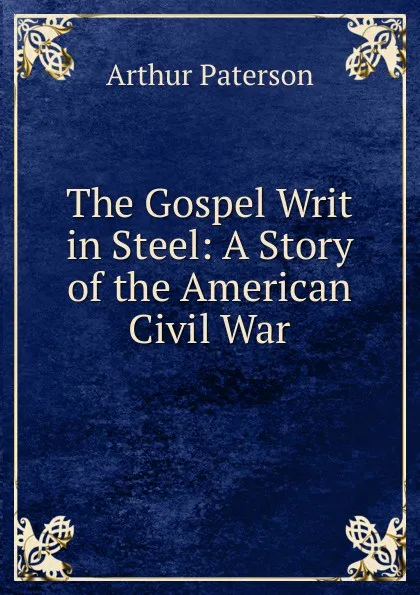 Arthur Paterson

The Gospel Writ in Steel: A Story of the American Civil War